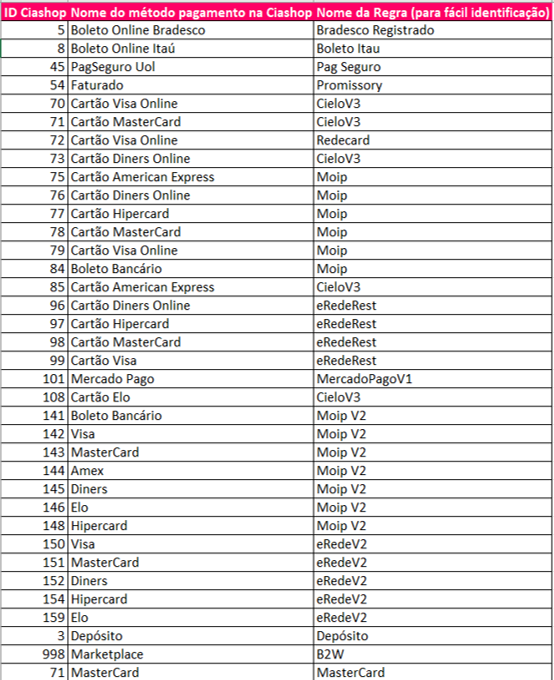 | ID Ciashop | Nome do método pagamento na Ciashop | Nome da Regra (para fácil identificação) |
|---|---|---|
| 5 | Boleto Online Bradesco | Bradesco Registrado |
| 8 | Boleto Online Itaú | Boleto Itau |
| 45 | PagSeguro Uol | Pag Seguro |
| 54 | Faturado | Promissory |
| 70 | Cartão Visa Online | CieloV3 |
| 71 | Cartão MasterCard | CieloV3 |
| 72 | Cartão Visa Online | Redecard |
| 73 | Cartão Diners Online | CieloV3 |
| 75 | Cartão American Express | Moip |
| 76 | Cartão Diners Online | Moip |
| 77 | Cartão Hipercard | Moip |
| 78 | Cartão MasterCard | Moip |
| 79 | Cartão Visa Online | Moip |
| 84 | Boleto Bancário | Moip |
| 85 | Cartão American Express | CieloV3 |
| 96 | Cartão Diners Online | eRedeRest |
| 97 | Cartão Hipercard | eRedeRest |
| 98 | Cartão MasterCard | eRedeRest |
| 99 | Cartão Visa | eRedeRest |
| 101 | Mercado Pago | MercadoPagoV1 |
| 108 | Cartão Elo | CieloV3 |
| 141 | Boleto Bancário | Moip V2 |
| 142 | Visa | Moip V2 |
| 143 | MasterCard | Moip V2 |
| 144 | Amex | Moip V2 |
| 145 | Diners | Moip V2 |
| 146 | Elo | Moip V2 |
| 148 | Hipercard | Moip V2 |
| 150 | Visa | eRedeV2 |
| 151 | MasterCard | eRedeV2 |
| 152 | Diners | eRedeV2 |
| 154 | Hipercard | eRedeV2 |
| 159 | Elo | eRedeV2 |
| 3 | Depósito | Depósito |
| 998 | Marketplace | B2W |
| 71 | MasterCard | MasterCard |